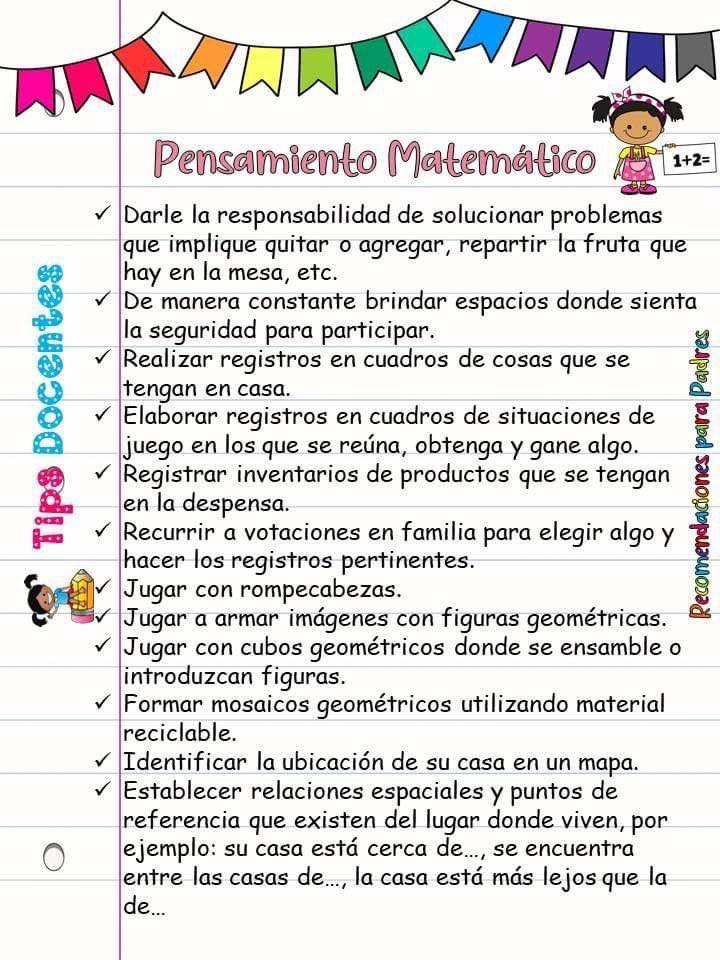 Pensamiento Matemático

1+2=

Tips Docentes

✓ Darle la responsabilidad de solucionar problemas que implique quitar o agregar, repartir la fruta que hay en la mesa, etc.
✓ De manera constante brindar espacios donde sienta la seguridad para participar.
✓ Realizar registros en cuadros de cosas que se tengan en casa.
✓ Elaborar registros en cuadros de situaciones de juego en los que se reúna, obtenga y gane algo.
✓ Registrar inventarios de productos que se tengan en la despensa.
✓ Recurrir a votaciones en familia para elegir algo y hacer los registros pertinentes.
✓ Jugar con rompecabezas.
✓ Jugar a armar imágenes con figuras geométricas.
✓ Jugar con cubos geométricos donde se ensamble o introduzcan figuras.
✓ Formar mosaicos geométricos utilizando material reciclable.
✓ Identificar la ubicación de su casa en un mapa.
✓ Establecer relaciones espaciales y puntos de referencia que existen del lugar donde viven, por ejemplo: su casa está cerca de..., se encuentra entre las casas de..., la casa está más lejos que la de...

Recomendaciones para Padres